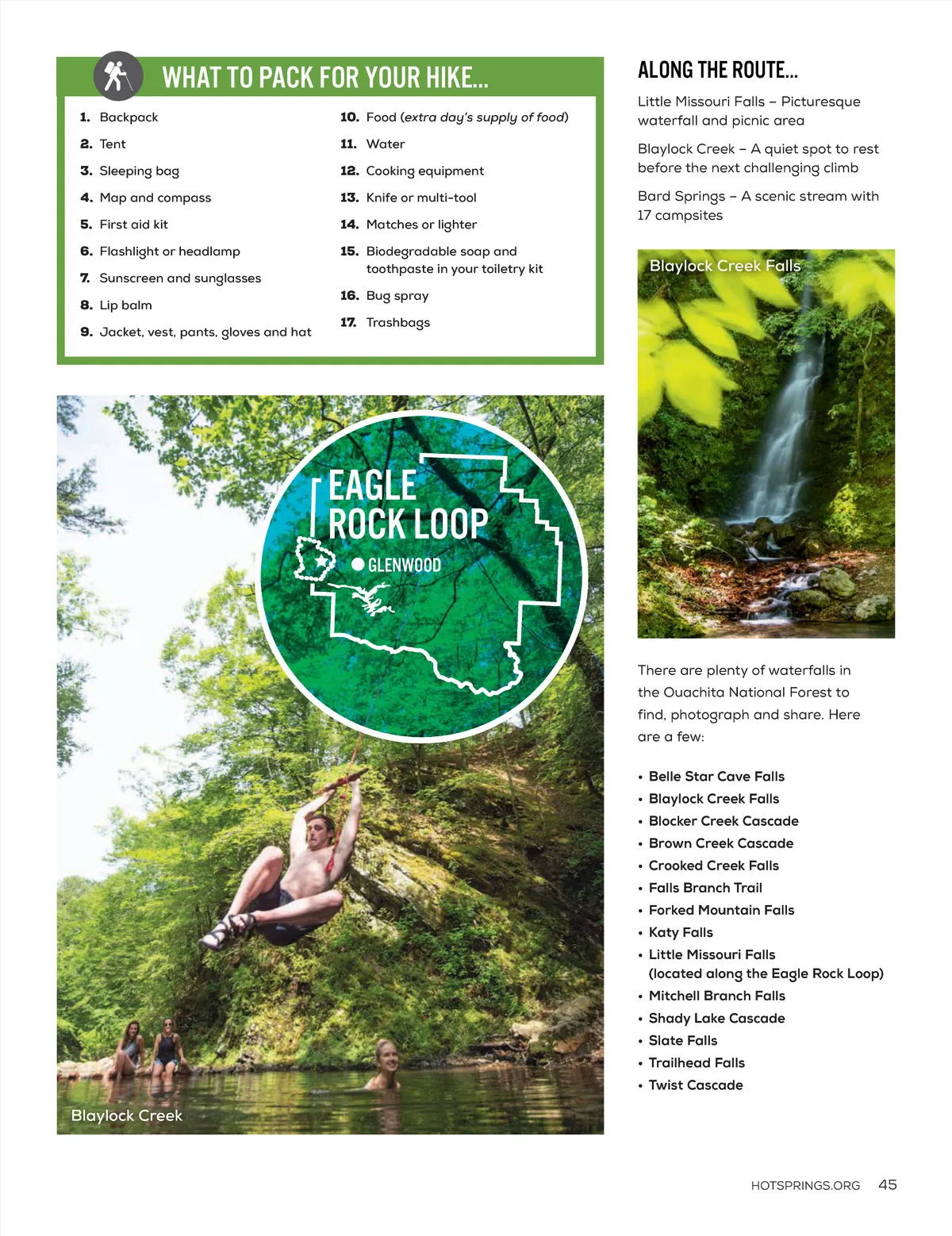 WHAT TO PACK FOR YOUR HIKE...

1. Backpack
2. Tent
3. Sleeping bag
4. Map and compass
5. First aid kit
6. Flashlight or headlamp
7. Sunscreen and sunglasses
8. Lip balm
9. Jacket, vest, pants, gloves and hat

10. Food (extra day's supply of food)
11. Water
12. Cooking equipment
13. Knife or multi-tool
14. Matches or lighter
15. Biodegradable soap and toothpaste in your toiletry kit
16. Bug spray
17. Trashbags

EAGLE ROCK LOOP
GLENWOOD

Blaylock Creek

ALONG THE ROUTE...

Little Missouri Falls – Picturesque waterfall and picnic area

Blaylock Creek – A quiet spot to rest before the next challenging climb

Bard Springs – A scenic stream with 17 campsites

Blaylock Creek Falls

There are plenty of waterfalls in the Ouachita National Forest to find, photograph and share. Here are a few:

• Belle Star Cave Falls
• Blaylock Creek Falls
• Blocker Creek Cascade
• Brown Creek Cascade
• Crooked Creek Falls
• Falls Branch Trail
• Forked Mountain Falls
• Katy Falls
• Little Missouri Falls (located along the Eagle Rock Loop)
• Mitchell Branch Falls
• Shady Lake Cascade
• Slate Falls
• Trailhead Falls
• Twist Cascade

HOTSPRINGS.ORG 45